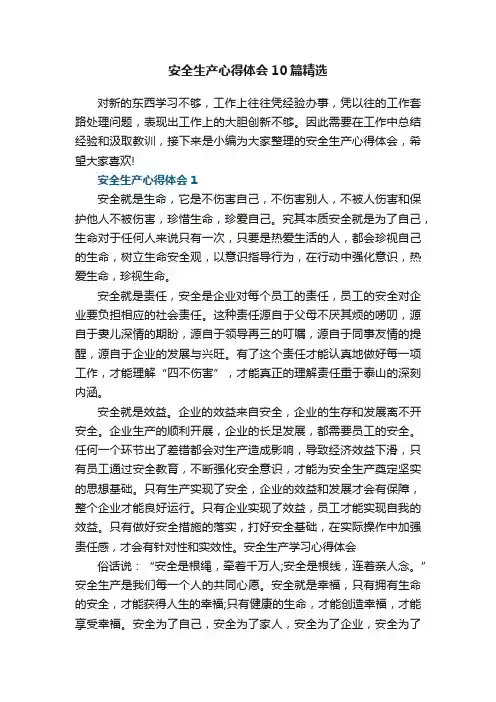 安全生产心得体会10篇精选

对新的东西学习不够，工作上往往凭经验办事，凭以往的工作套路处理问题，表现出工作上的大胆创新不够。因此需要在工作中总结经验和汲取教训，接下来是小编为大家整理的安全生产心得体会，希望大家喜欢!

安全生产心得体会1

安全就是生命，它是不伤害自己，不伤害别人，不被人伤害和保护他人不被伤害，珍惜生命，珍爱自己。究其本质安全就是为了自己，生命对于任何人来说只有一次，只要是热爱生活的人，都会珍视自己的生命，树立生命安全观，以意识指导行为，在行动中强化意识，热爱生命，珍视生命。

安全就是责任，安全是企业对每个员工的责任，员工的安全对企业要负担相应的社会责任。这种责任源自于父母不厌其烦的唠叨，源自于妻儿深情的期盼，源自于领导再三的叮嘱，源自于同事友情的提醒，源自于企业的发展与兴旺。有了这个责任才能认真地做好每一项工作，才能理解“四不伤害”，才能真正的理解责任重于泰山的深刻内涵。

安全就是效益。企业的效益来自安全，企业的生存和发展离不开安全。企业生产的顺利开展，企业的长足发展，都需要员工的安全。任何一个环节出了差错都会对生产造成影响，导致经济效益下滑，只有员工通过安全教育，不断强化安全意识，才能为安全生产奠定坚实的思想基础。只有生产实现了安全，企业的效益和发展才会有保障，整个企业才能良好运行。只有企业实现了效益，员工才能实现自我的效益。只有做好安全措施的落实，打好安全基础，在实际操作中加强责任感，才会有针对性和实效性。安全生产学习心得体会

俗话说：“安全是根绳，牵着千万人;安全是根线，连着亲人念。”安全生产是我们每一个人的共同心愿。安全就是幸福，只有拥有生命的安全，才能获得人生的幸福;只有健康的生命，才能创造幸福，才能享受幸福。安全为了自己，安全为了家人，安全为了企业，安全为了